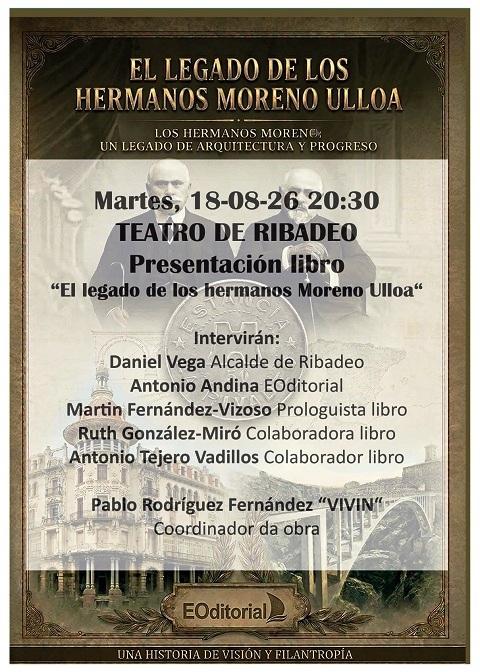 EL LEGADO DE LOS HERMANOS MORENO ULLOA

LOS HERMANOS MORENO: UN LEGADO DE ARQUITECTURA Y PROGRESO

Martes, 18-08-26 20:30
TEATRO DE RIBADEO
Presentación libro
"El legado de los hermanos Moreno Ulloa"

Intervirán:
Daniel Vega Alcalde de Ribadeo
Antonio Andina EOditorial
Martin Fernández-Vizoso Prologuista libro
Ruth González-Miró Colaboradora libro
Antonio Tejero Vadillos Colaborador libro

Pablo Rodríguez Fernández "VIVIN"
Coordinador da obra

EOditorial

UNA HISTORIA DE VISIÓN Y FILANTROPÍA